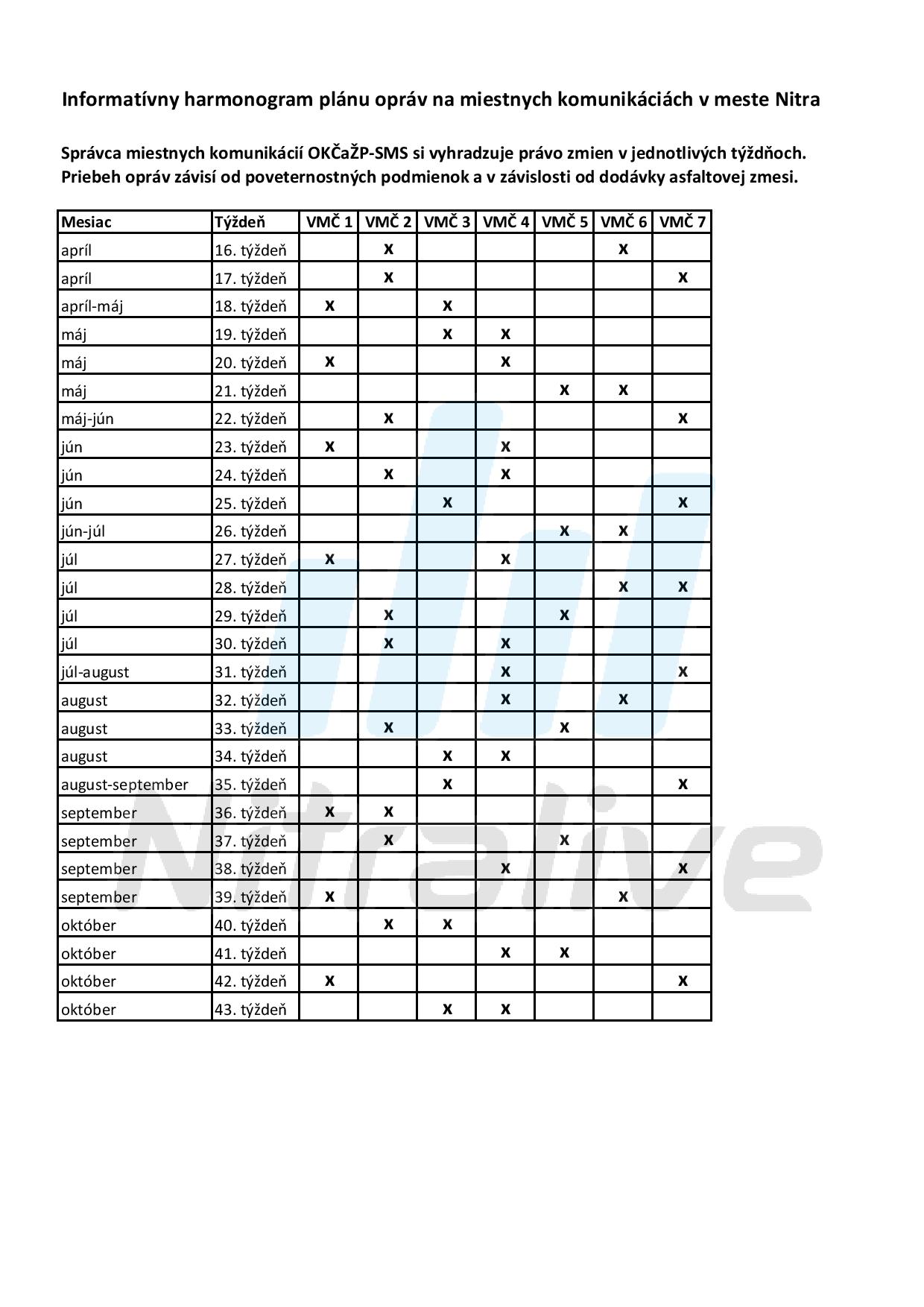 Informatívny harmonogram plánu opráv na miestnych komunikáciách v meste Nitra

Správca miestnych komunikácií OKČaŽP-SMS si vyhradzuje právo zmien v jednotlivých týždňoch.
Priebeh opráv závisí od poveternostných podmienok a v závislosti od dodávky asfaltovej zmesi.

| Mesiac | Týždeň | VMČ 1 | VMČ 2 | VMČ 3 | VMČ 4 | VMČ 5 | VMČ 6 | VMČ 7 |
|---|---|---|---|---|---|---|---|---|
| apríl | 16. týždeň | | x | | | | x | |
| apríl | 17. týždeň | | x | | | | | x |
| apríl-máj | 18. týždeň | x | | x | | | | |
| máj | 19. týždeň | | | x | x | | | |
| máj | 20. týždeň | x | | | x | | | |
| máj | 21. týždeň | | | | | x | x | |
| máj-jún | 22. týždeň | | x | | | | | x |
| jún | 23. týždeň | x | | | x | | | |
| jún | 24. týždeň | | x | | x | | | |
| jún | 25. týždeň | | | x | | | | x |
| jún-júl | 26. týždeň | | | | | x | x | |
| júl | 27. týždeň | x | | | x | | | |
| júl | 28. týždeň | | | | | | x | x |
| júl | 29. týždeň | | x | | | x | | |
| júl | 30. týždeň | | x | | x | | | |
| júl-august | 31. týždeň | | | | x | | | x |
| august | 32. týždeň | | | | x | | x | |
| august | 33. týždeň | | x | | | x | | |
| august | 34. týždeň | | | x | x | | | |
| august-september | 35. týždeň | | | x | | | | x |
| september | 36. týždeň | x | x | | | | | |
| september | 37. týždeň | | x | | | x | | |
| september | 38. týždeň | | | | x | | | x |
| september | 39. týždeň | x | | | | | x | |
| október | 40. týždeň | | x | x | | | | |
| október | 41. týždeň | | | | x | x | | |
| október | 42. týždeň | x | | | | | | x |
| október | 43. týždeň | | | x | x | | | |

Nitralive